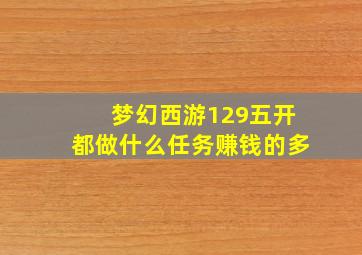 梦幻西游129五开
都做什么任务赚钱的多